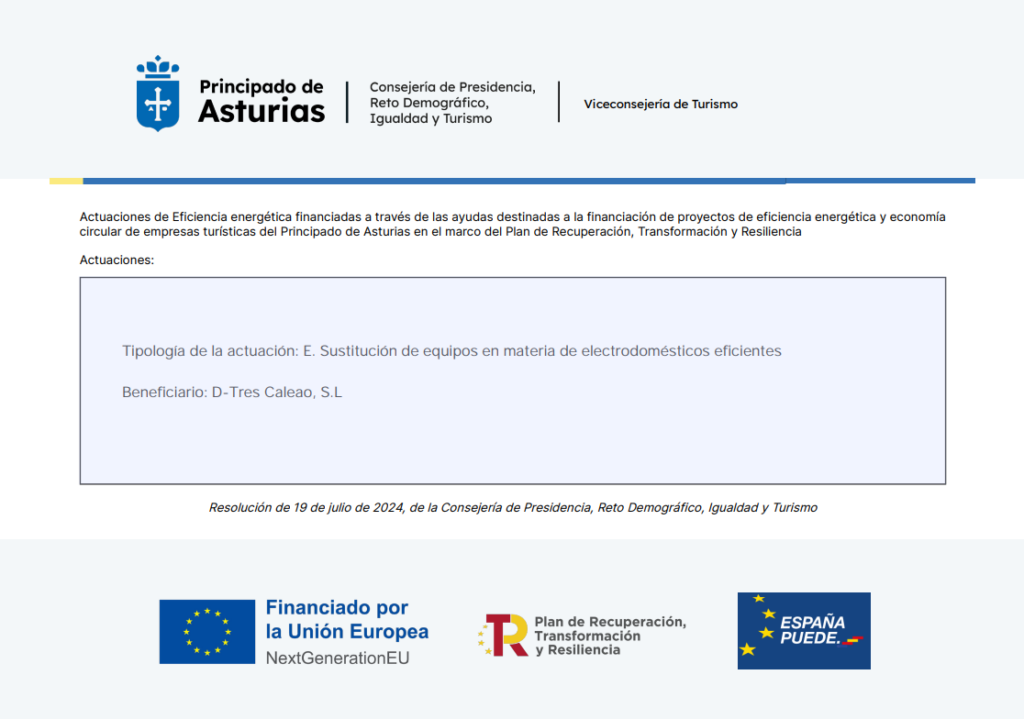 Principado de Asturias

Consejería de Presidencia,
Reto Demográfico,
Igualdad y Turismo

Viceconsejería de Turismo

Actuaciones de Eficiencia energética financiadas a través de las ayudas destinadas a la financiación de proyectos de eficiencia energética y economía circular de empresas turísticas del Principado de Asturias en el marco del Plan de Recuperación, Transformación y Resiliencia

Actuaciones:

Tipología de la actuación: E. Sustitución de equipos en materia de electrodomésticos eficientes

Beneficiario: D-Tres Caleao, S.L

Resolución de 19 de julio de 2024, de la Consejería de Presidencia, Reto Demográfico, Igualdad y Turismo

Financiado por
la Unión Europea
NextGenerationEU

Plan de Recuperación,
Transformación
y Resiliencia

ESPAÑA
PUEDE.